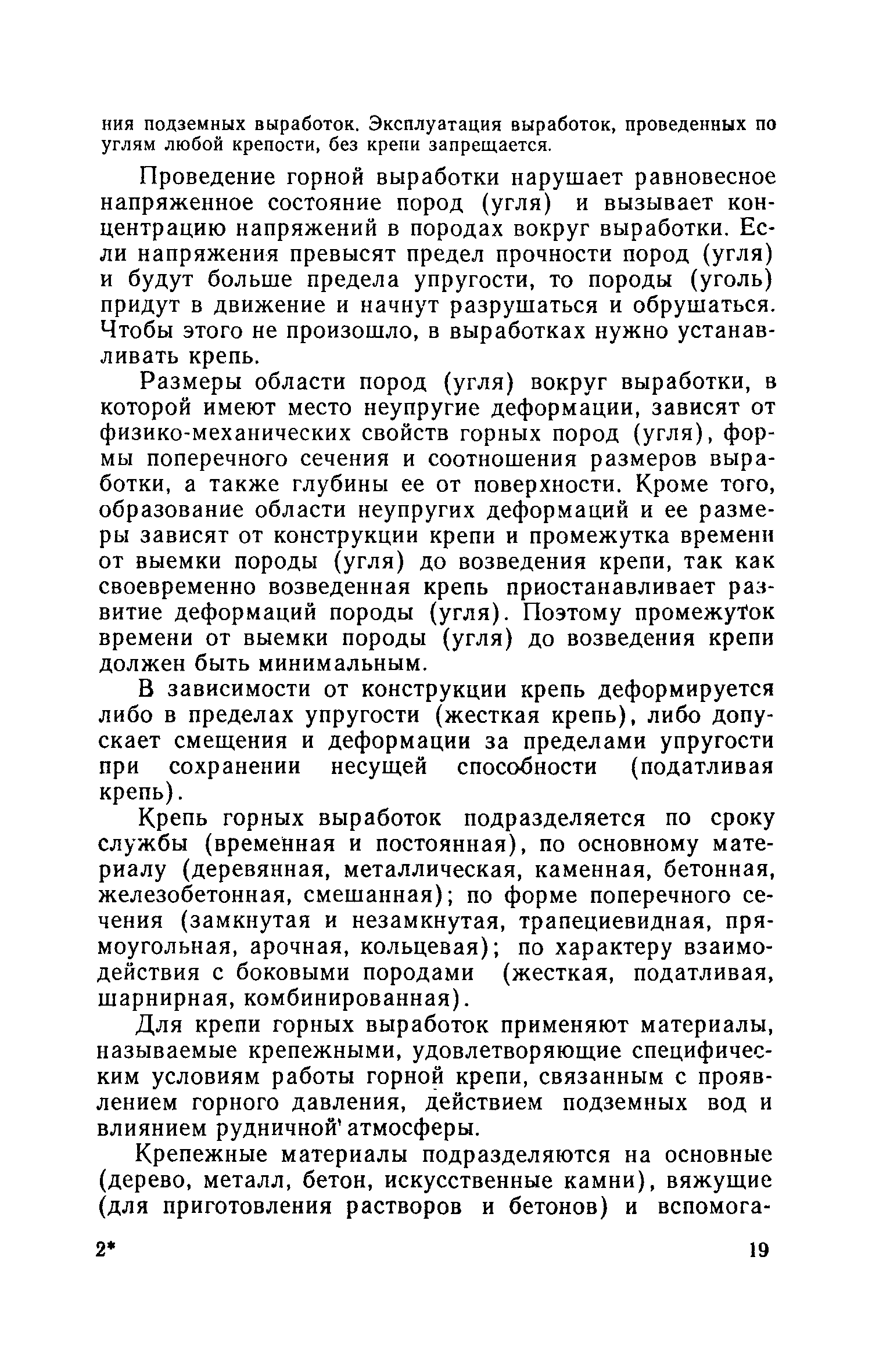 ния подземных выработок. Эксплуатация выработок, проведенных по углям любой крепости, без крепи запрещается.

Проведение горной выработки нарушает равновесное напряженное состояние пород (угля) и вызывает концентрацию напряжений в породах вокруг выработки. Если напряжения превысят предел прочности пород (угля) и будут больше предела упругости, то породы (уголь) придут в движение и начнут разрушаться и обрушаться. Чтобы этого не произошло, в выработках нужно устанавливать крепь.

Размеры области пород (угля) вокруг выработки, в которой имеют место неупругие деформации, зависят от физико-механических свойств горных пород (угля), формы поперечного сечения и соотношения размеров выработки, а также глубины ее от поверхности. Кроме того, образование области неупругих деформаций и ее размеры зависят от конструкции крепи и промежутка времени от выемки породы (угля) до возведения крепи, так как своевременно возведенная крепь приостанавливает развитие деформаций породы (угля). Поэтому промежуток времени от выемки породы (угля) до возведения крепи должен быть минимальным.

В зависимости от конструкции крепь деформируется либо в пределах упругости (жесткая крепь), либо допускает смещения и деформации за пределами упругости при сохранении несущей способности (податливая крепь).

Крепь горных выработок подразделяется по сроку службы (временная и постоянная), по основному материалу (деревянная, металлическая, каменная, бетонная, железобетонная, смешанная); по форме поперечного сечения (замкнутая и незамкнутая, трапециевидная, прямоугольная, арочная, кольцевая); по характеру взаимодействия с боковыми породами (жесткая, податливая, шарнирная, комбинированная).

Для крепи горных выработок применяют материалы, называемые крепежными, удовлетворяющие специфическим условиям работы горной крепи, связанным с проявлением горного давления, действием подземных вод и влиянием рудничной атмосферы.

Крепежные материалы подразделяются на основные (дерево, металл, бетон, искусственные камни), вяжущие (для приготовления растворов и бетонов) и вспомога-

2* 19